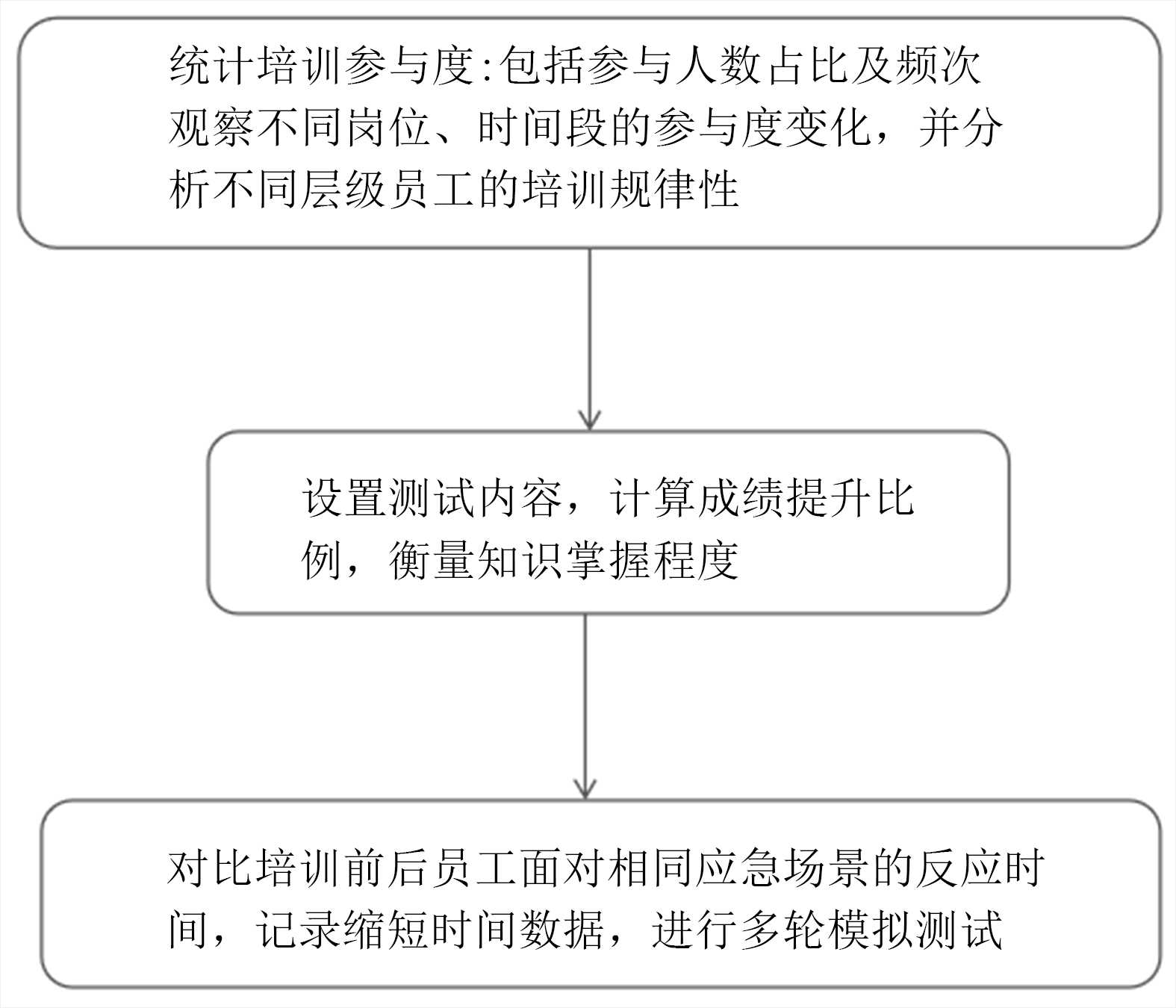 统计培训参与度:包括参与人数占比及频次观察不同岗位、时间段的参与度变化，并分析不同层级员工的培训规律性

设置测试内容，计算成绩提升比例，衡量知识掌握程度

对比培训前后员工面对相同应急场景的反应时间，记录缩短时间数据，进行多轮模拟测试